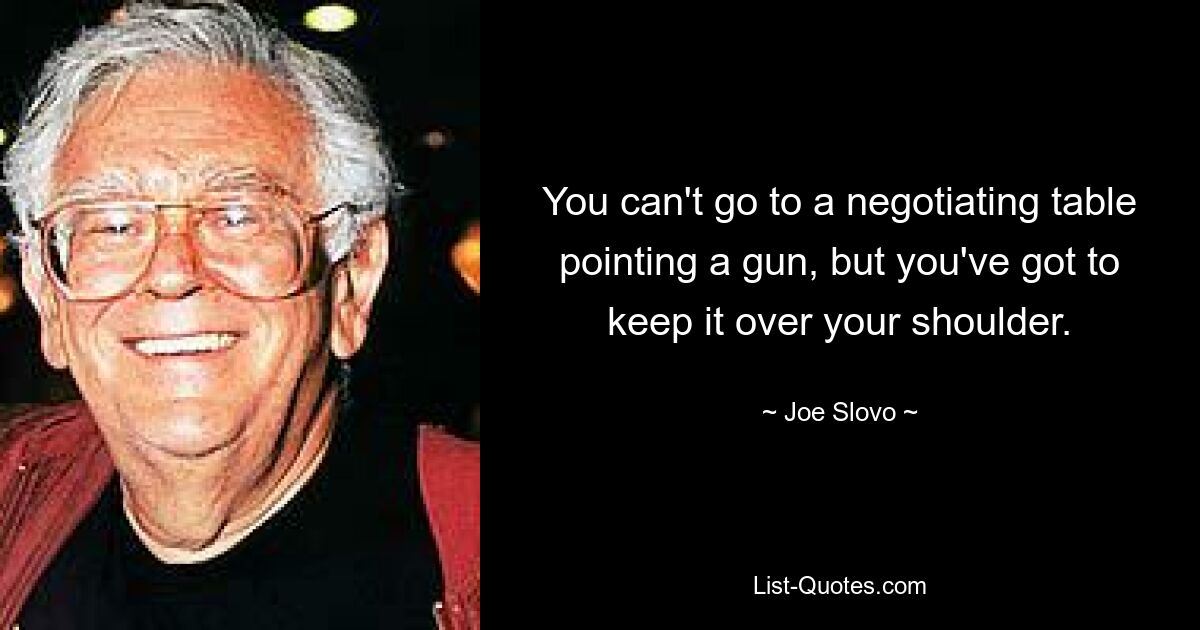 You can't go to a negotiating table pointing a gun, but you've got to keep it over your shoulder.

~ Joe Slovo ~

List-Quotes.com